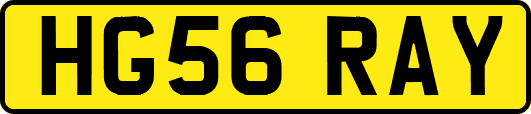 HG56 RAY